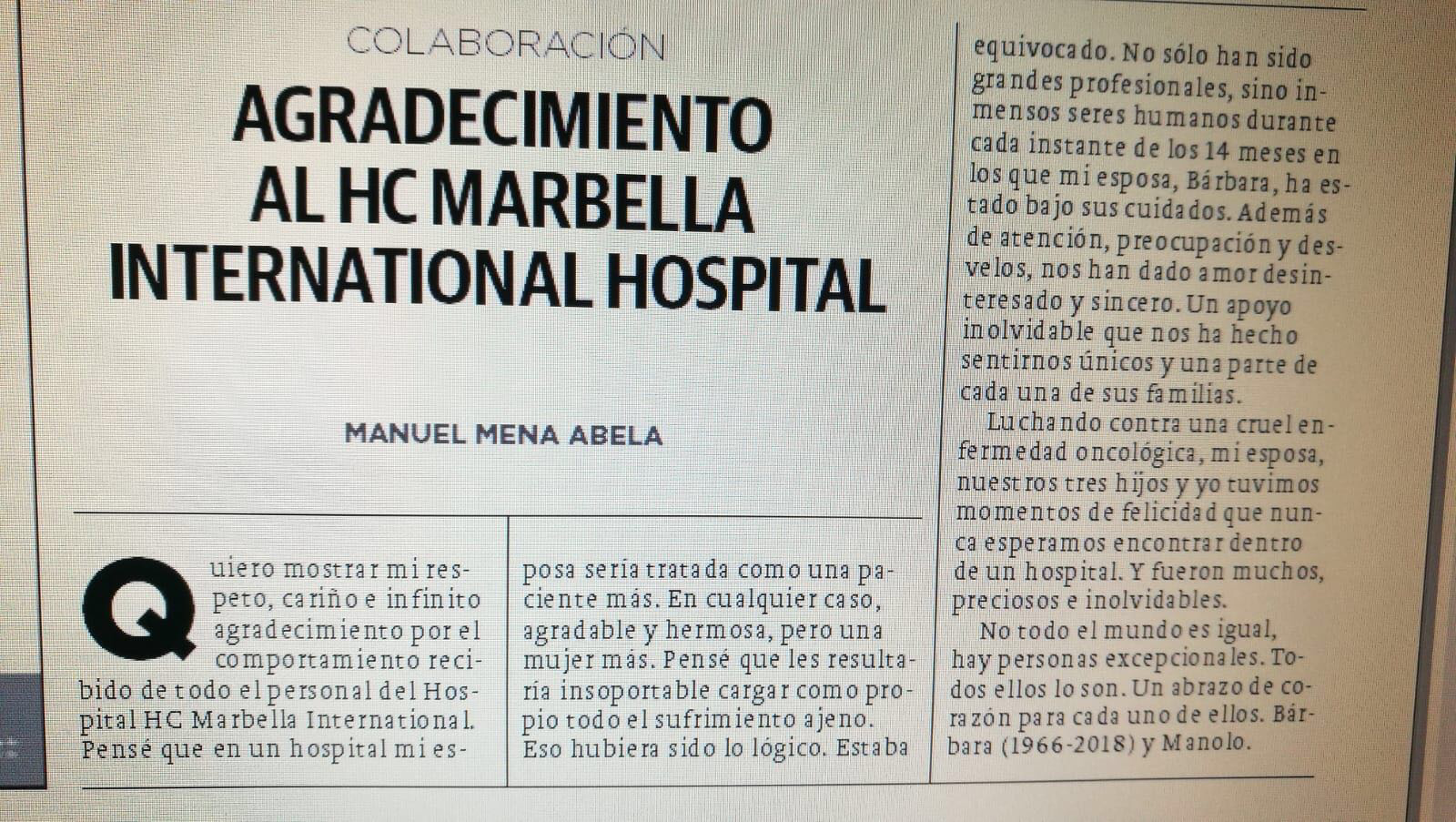 COLABORACIÓN

AGRADECIMIENTO AL HC MARBELLA INTERNATIONAL HOSPITAL

MANUEL MENA ABELA

Quiero mostrar mi respeto, cariño e infinito agradecimiento por el comportamiento recibido de todo el personal del Hospital HC Marbella International. Pensé que en un hospital mi esposa sería tratada como una paciente más. En cualquier caso, agradable y hermosa, pero una mujer más. Pensé que les resultaría insoportable cargar como propio todo el sufrimiento ajeno. Eso hubiera sido lo lógico. Estaba equivocado. No sólo han sido grandes profesionales, sino inmensos seres humanos durante cada instante de los 14 meses en los que mi esposa, Bárbara, ha estado bajo sus cuidados. Además de atención, preocupación y desvelos, nos han dado amor desinteresado y sincero. Un apoyo inolvidable que nos ha hecho sentirnos únicos y una parte de cada una de sus familias.

Luchando contra una cruel enfermedad oncológica, mi esposa, nuestros tres hijos y yo tuvimos momentos de felicidad que nunca esperamos encontrar dentro de un hospital. Y fueron muchos, preciosos e inolvidables.

No todo el mundo es igual, hay personas excepcionales. Todos ellos lo son. Un abrazo de corazón para cada uno de ellos. Bárbara (1966-2018) y Manolo.